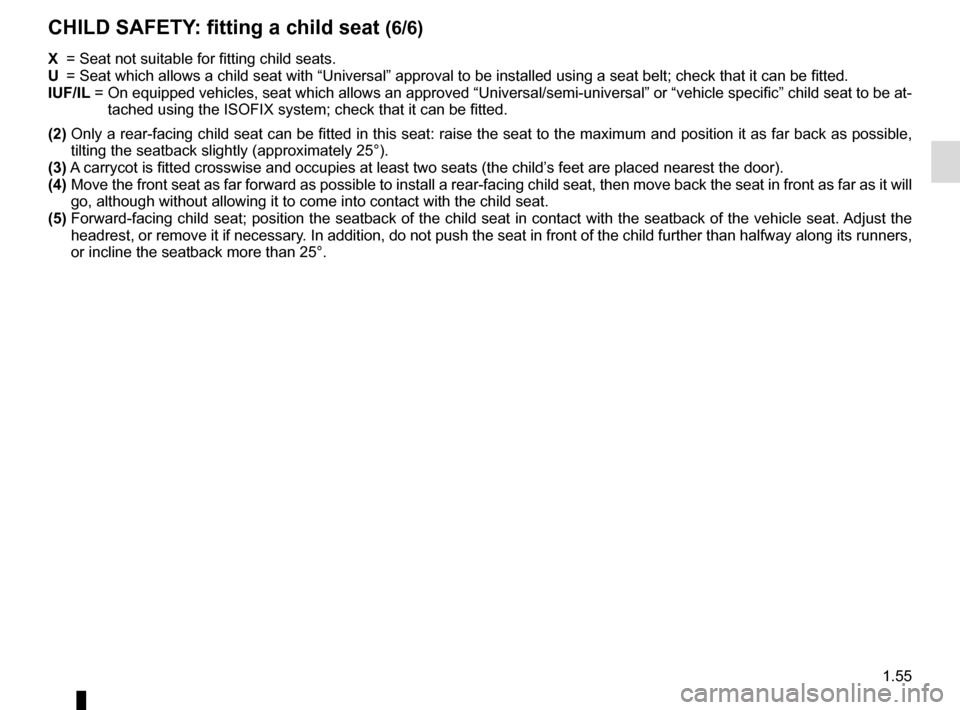 CHILD SAFETY: fitting a child seat (6/6)

X = Seat not suitable for fitting child seats.
U = Seat which allows a child seat with “Universal” approval to be installed using a seat belt; check that it can be fitted.
IUF/IL = On equipped vehicles, seat which allows an approved “Universal/semi-universal” or “vehicle specific” child seat to be attached using the ISOFIX system; check that it can be fitted.

(2) Only a rear-facing child seat can be fitted in this seat: raise the seat to the maximum and position it as far back as possible, tilting the seatback slightly (approximately 25°).
(3) A carrycot is fitted crosswise and occupies at least two seats (the child’s feet are placed nearest the door).
(4) Move the front seat as far forward as possible to install a rear-facing child seat, then move back the seat in front as far as it will go, although without allowing it to come into contact with the child seat.
(5) Forward-facing child seat; position the seatback of the child seat in contact with the seatback of the vehicle seat. Adjust the headrest, or remove it if necessary. In addition, do not push the seat in front of the child further than halfway along its runners, or incline the seatback more than 25°.

1.55

carmanualsonline.info